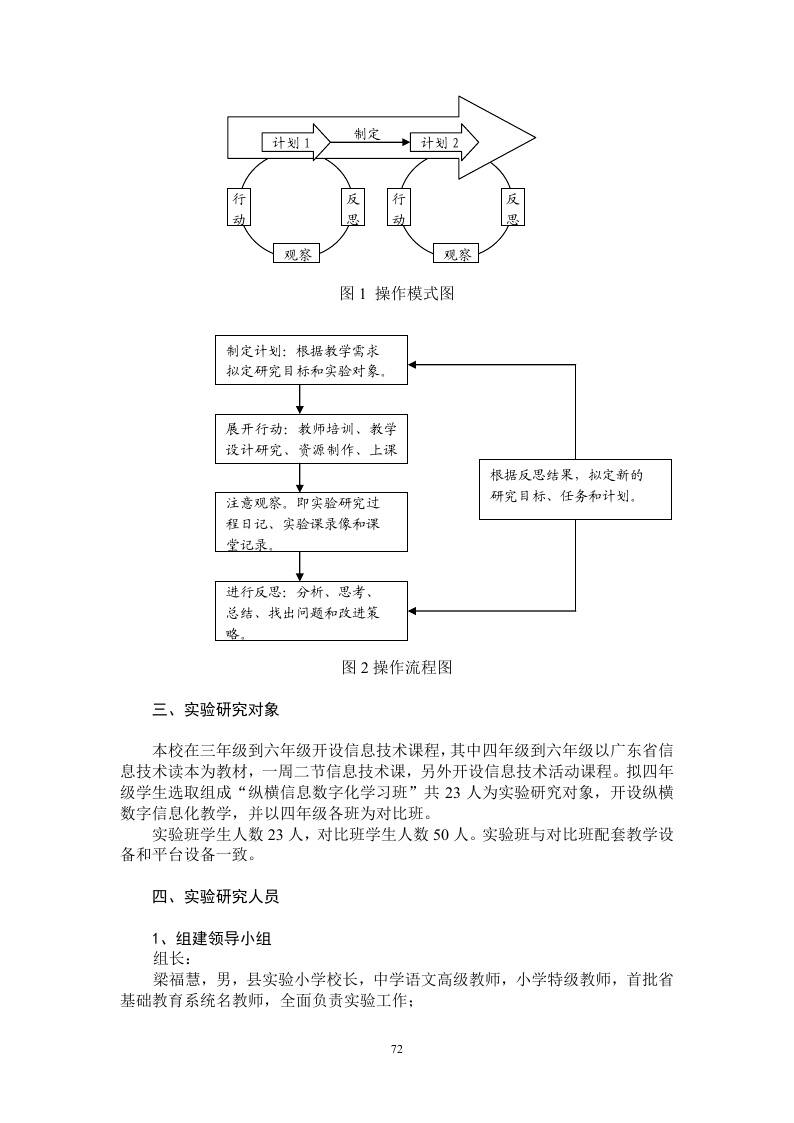 计划 1

制定

计划 2

行动

反思

行动

反思

观察

观察

图 1 操作模式图

制定计划：根据教学需求拟定研究目标和实验对象。

展开行动：教师培训、教学设计研究、资源制作、上课

注意观察。即实验研究过程日记、实验课录像和课堂记录。

进行反思：分析、思考、总结、找出问题和改进策略。

根据反思结果，拟定新的研究目标、任务和计划。

图 2 操作流程图

三、实验研究对象

本校在三年级到六年级开设信息技术课程，其中四年级到六年级以广东省信息技术读本为教材，一周二节信息技术课，另外开设信息技术活动课程。拟四年级学生选取组成“纵横信息数字化学习班”共 23 人为实验研究对象，开设纵横数字信息化教学，并以四年级各班为对比班。

实验班学生人数 23 人，对比班学生人数 50 人。实验班与对比班配套教学设备和平台设备一致。

四、实验研究人员

1、组建领导小组

组长：

梁福慧，男，县实验小学校长，中学语文高级教师，小学特级教师，首批省基础教育系统名教师，全面负责实验工作；

72